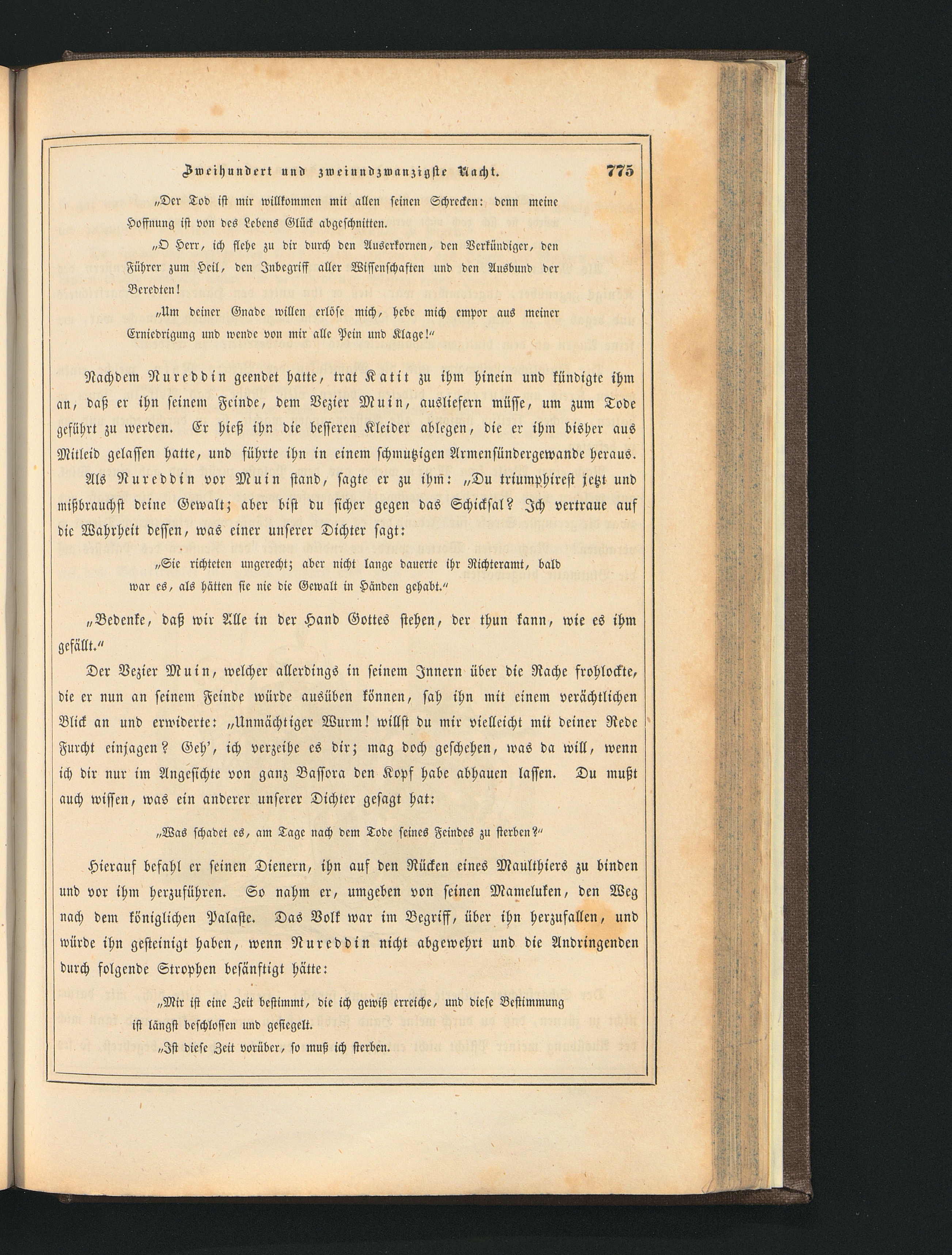 Zweihundert und zweiundzwanzigste Nacht. 775

„Der Tod ist mir willkommen mit allen seinen Schrecken: denn meine Hoffnung ist von des Lebens Glück abgeschnitten.

„O Herr, ich flehe zu dir durch den Auserkornen, den Verkündiger, den Führer zum Heil, den Inbegriff aller Wissenschaften und den Ausbund der Beredten!

„Um deiner Gnade willen erlöse mich, hebe mich empor aus meiner Erniedrigung und wende von mir alle Pein und Klage!“

Nachdem Nureddin geendet hatte, trat Katit zu ihm hinein und kündigte ihm an, daß er ihn seinem Feinde, dem Vezier Muin, ausliefern müsse, um zum Tode geführt zu werden. Er hieß ihn die besseren Kleider ablegen, die er ihm bisher aus Mitleid gelassen hatte, und führte ihn in einem schmutzigen Armensündergewande heraus.

Als Nureddin vor Muin stand, sagte er zu ihm: „Du triumphirest jetzt und mißbrauchst deine Gewalt; aber bist du sicher gegen das Schicksal? Ich vertraue auf die Wahrheit dessen, was einer unserer Dichter sagt:

„Sie richteten ungerecht; aber nicht lange dauerte ihr Richteramt, bald war es, als hätten sie nie die Gewalt in Händen gehabt.“

„Bedenke, daß wir Alle in der Hand Gottes stehen, der thun kann, wie es ihm gefällt.“

Der Vezier Muin, welcher allerdings in seinem Innern über die Rache frohlockte, die er nun an seinem Feinde würde ausüben können, sah ihn mit einem verächtlichen Blick an und erwiderte: „Unmächtiger Wurm! willst du mir vielleicht mit deiner Rede Furcht einjagen? Geh', ich verzeihe es dir; mag doch geschehen, was da will, wenn ich dir nur im Angesichte von ganz Bassora den Kopf habe abhauen lassen. Du mußt auch wissen, was ein anderer unserer Dichter gesagt hat:

„Was schadet es, am Tage nach dem Tode seines Feindes zu sterben?“

Hierauf befahl er seinen Dienern, ihn auf den Rücken eines Maulthiers zu binden und vor ihm herzuführen. So nahm er, umgeben von seinen Mameluken, den Weg nach dem königlichen Palaste. Das Volk war im Begriff, über ihn herzufallen, und würde ihn gesteinigt haben, wenn Nureddin nicht abgewehrt und die Andringenden durch folgende Strophen besänftigt hätte:

„Mir ist eine Zeit bestimmt, die ich gewiß erreiche, und diese Bestimmung ist längst beschlossen und gesiegelt.

„Ist diese Zeit vorüber, so muß ich sterben.